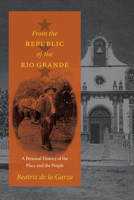 From the
REPUBLIC
of the
RIO GRANDE

A Personal History of the Place and the People

Beatriz de la Garza